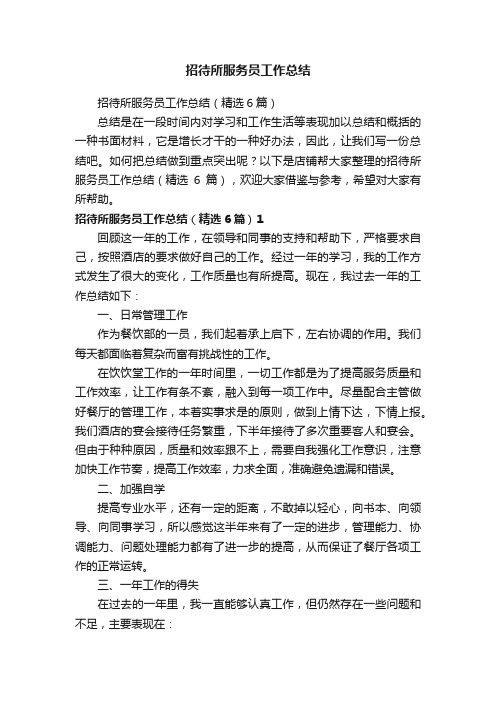 招待所服务员工作总结

招待所服务员工作总结（精选6篇）

总结是在一段时间内对学习和工作生活等表现加以总结和概括的一种书面材料，它是增长才干的一种好办法，因此，让我们写一份总结吧。如何把总结做到重点突出呢？以下是店铺帮大家整理的招待所服务员工作总结（精选 6 篇），欢迎大家借鉴与参考，希望对大家有所帮助。

招待所服务员工作总结（精选6篇）1

回顾这一年的工作，在领导和同事的支持和帮助下，严格要求自己，按照酒店的要求做好自己的工作。经过一年的学习，我的工作方式发生了很大的变化，工作质量也有所提高。现在，我过去一年的工作总结如下：

一、日常管理工作

作为餐饮部的一员，我们起着承上启下，左右协调的作用。我们每天都面临着复杂而富有挑战性的工作。

在饮饮堂工作的一年时间里，一切工作都是为了提高服务质量和工作效率，让工作有条不紊，融入到每一项工作中。尽量配合主管做好餐厅的管理工作，本着实事求是的原则，做到上情下达，下情上报。我们酒店的宴会接待任务繁重，下半年接待了多次重要客人和宴会。但由于种种原因，质量和效率跟不上，需要自我强化工作意识，注意加快工作节奏，提高工作效率，力求全面，准确避免遗漏和错误。

二、加强自学

提高专业水平，还有一定的距离，不敢掉以轻心，向书本、向领导、向同事学习，所以感觉这半年来有了一定的进步，管理能力、协调能力、问题处理能力都有了进一步的提高，从而保证了餐厅各项工作的正常运转。

三、一年工作的得失

在过去的一年里，我一直能够认真工作，但仍然存在一些问题和不足，主要表现在：